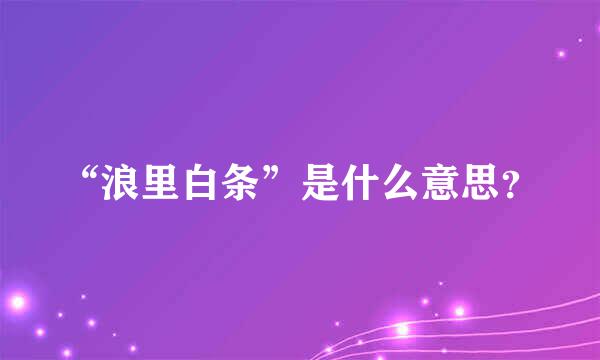 “浪里白条”是什么意思?